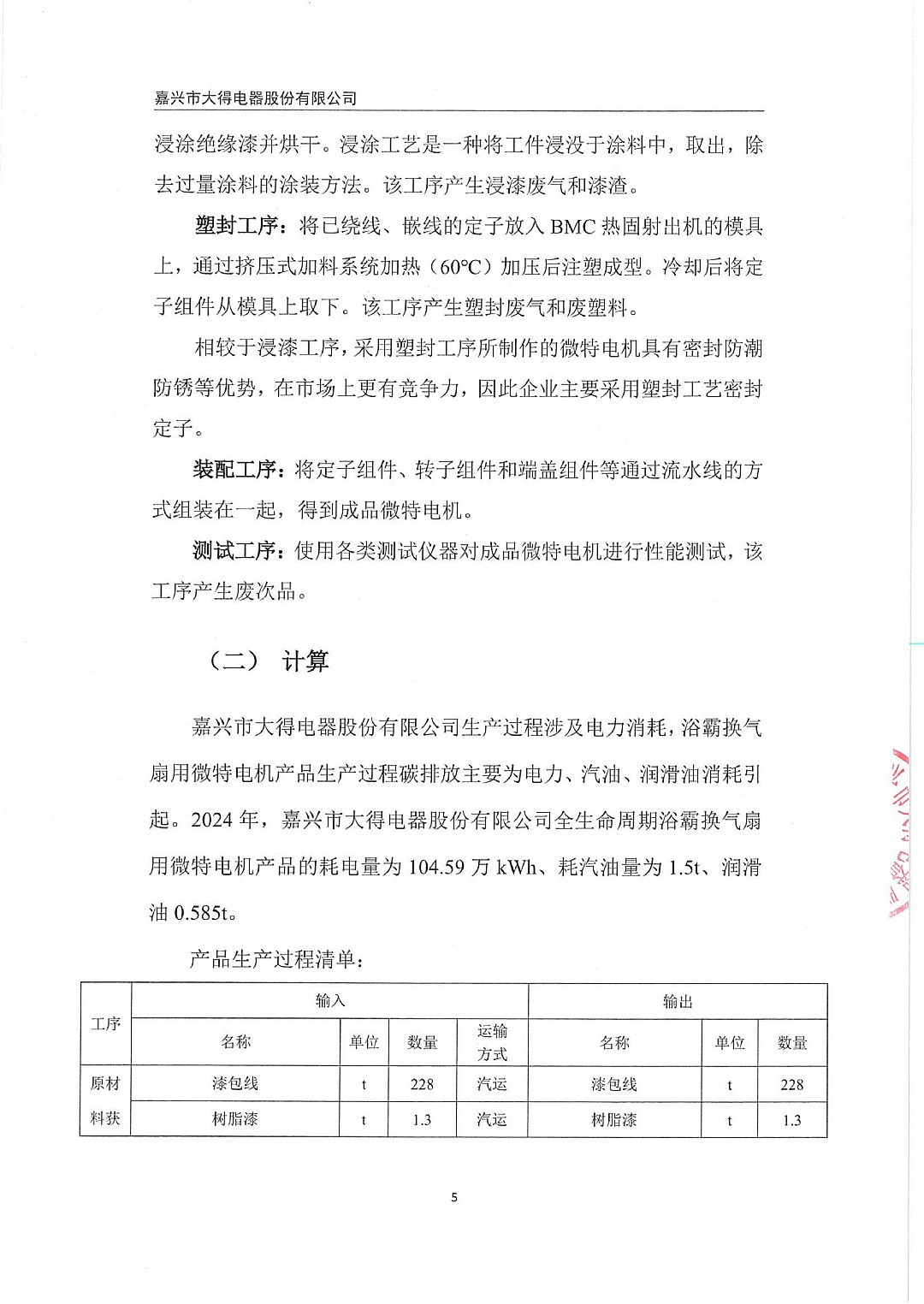 嘉兴市大得电器股份有限公司

浸涂绝缘漆并烘干。浸涂工艺是一种将工件浸没于涂料中，取出，除去过量涂料的涂装方法。该工序产生浸漆废气和漆渣。

塑封工序：将已绕线、嵌线的定子放入 BMC 热固射出机的模具上，通过挤压式加料系统加热（60°C）加压后注塑成型。冷却后将定子组件从模具上取下。该工序产生塑封废气和废塑料。

相较于浸漆工序，采用塑封工序所制作的微特电机具有密封防潮防锈等优势，在市场上更有竞争力，因此企业主要采用塑封工艺密封定子。

装配工序：将定子组件、转子组件和端盖组件等通过流水线的方式组装在一起，得到成品微特电机。

测试工序：使用各类测试仪器对成品微特电机进行性能测试，该工序产生废次品。

（二） 计算

嘉兴市大得电器股份有限公司生产过程涉及电力消耗，浴霸换气扇用微特电机产品生产过程碳排放主要为电力、汽油、润滑油消耗引起。2024 年，嘉兴市大得电器股份有限公司全生命周期浴霸换气扇用微特电机产品的耗电量为 104.59 万 kWh、耗汽油量为 1.5t、润滑油 0.585t。

产品生产过程清单：

| 工序 | 输入 | | | | 输出 | | |
|---|---|---|---|---|---|---|---|
| | 名称 | 单位 | 数量 | 运输方式 | 名称 | 单位 | 数量 |
| 原材料获 | 漆包线 | t | 228 | 汽运 | 漆包线 | t | 228 |
| | 树脂漆 | t | 1.3 | 汽运 | 树脂漆 | t | 1.3 |

5